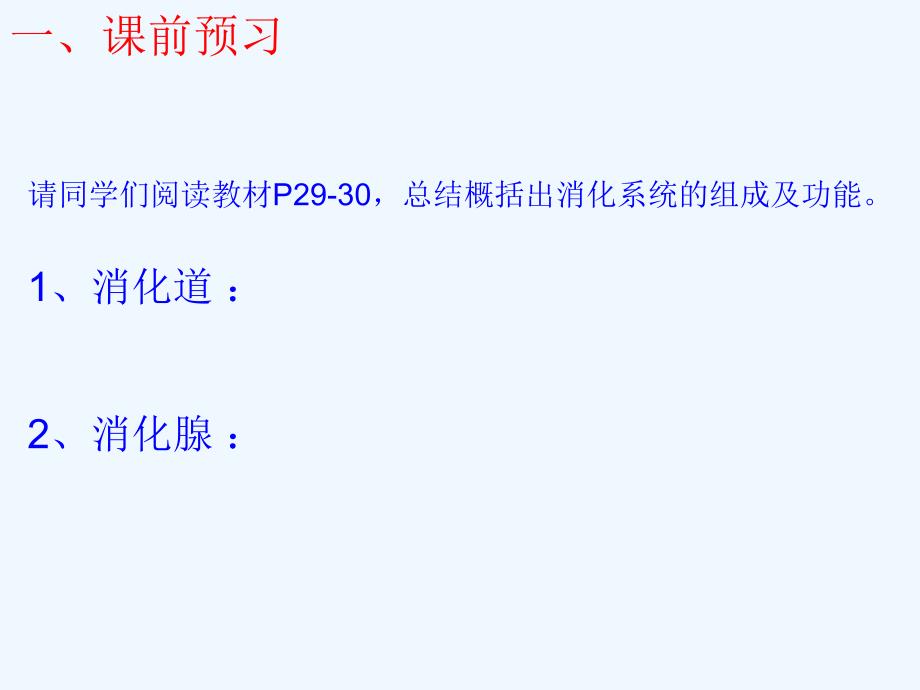 一、课前预习

请同学们阅读教材P29-30，总结概括出消化系统的组成及功能。

1、消化道：

2、消化腺：